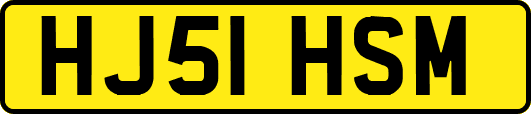 HJ51 HSM